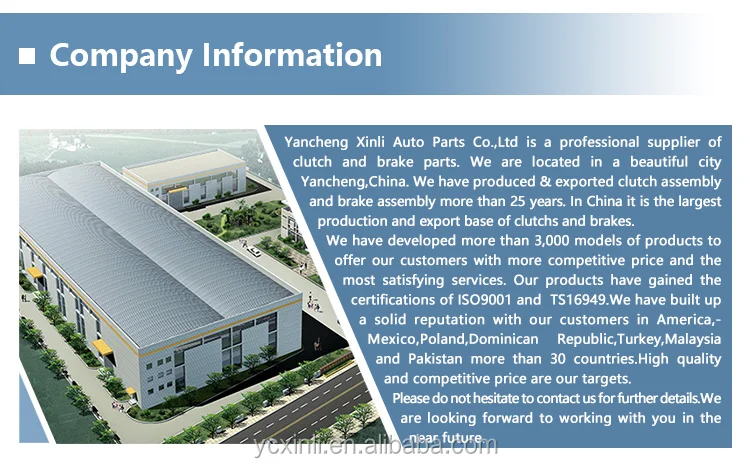 ■ Company Information

Yancheng Xinli Auto Parts Co.,Ltd is a professional supplier of clutch and brake parts. We are located in a beautiful city Yancheng,China. We have produced & exported clutch assembly and brake assembly more than 25 years. In China it is the largest production and export base of clutchs and brakes.

We have developed more than 3,000 models of products to offer our customers with more competitive price and the most satisfying services. Our products have gained the certifications of ISO9001 and TS16949.We have built up a solid reputation with our customers in America,-Mexico,Poland,Dominican Republic,Turkey,Malaysia and Pakistan more than 30 countries.High quality and competitive price are our targets.

Please do not hesitate to contact us for further details.We are looking forward to working with you in the near future.

ycxinli.en.alibaba.com